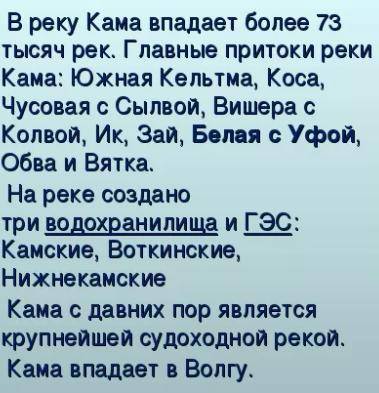 В реку Кама впадает более 73 тысяч рек. Главные притоки реки Кама: Южная Кельтма, Коса, Чусовая с Сылвой, Вишера с Колвой, Ик, Зай, Белая с Уфой, Обва и Вятка.

На реке создано три водохранилища и ГЭС: Камские, Воткинские, Нижнекамские

Кама с давних пор является крупнейшей судоходной рекой.

Кама впадает в Волгу.